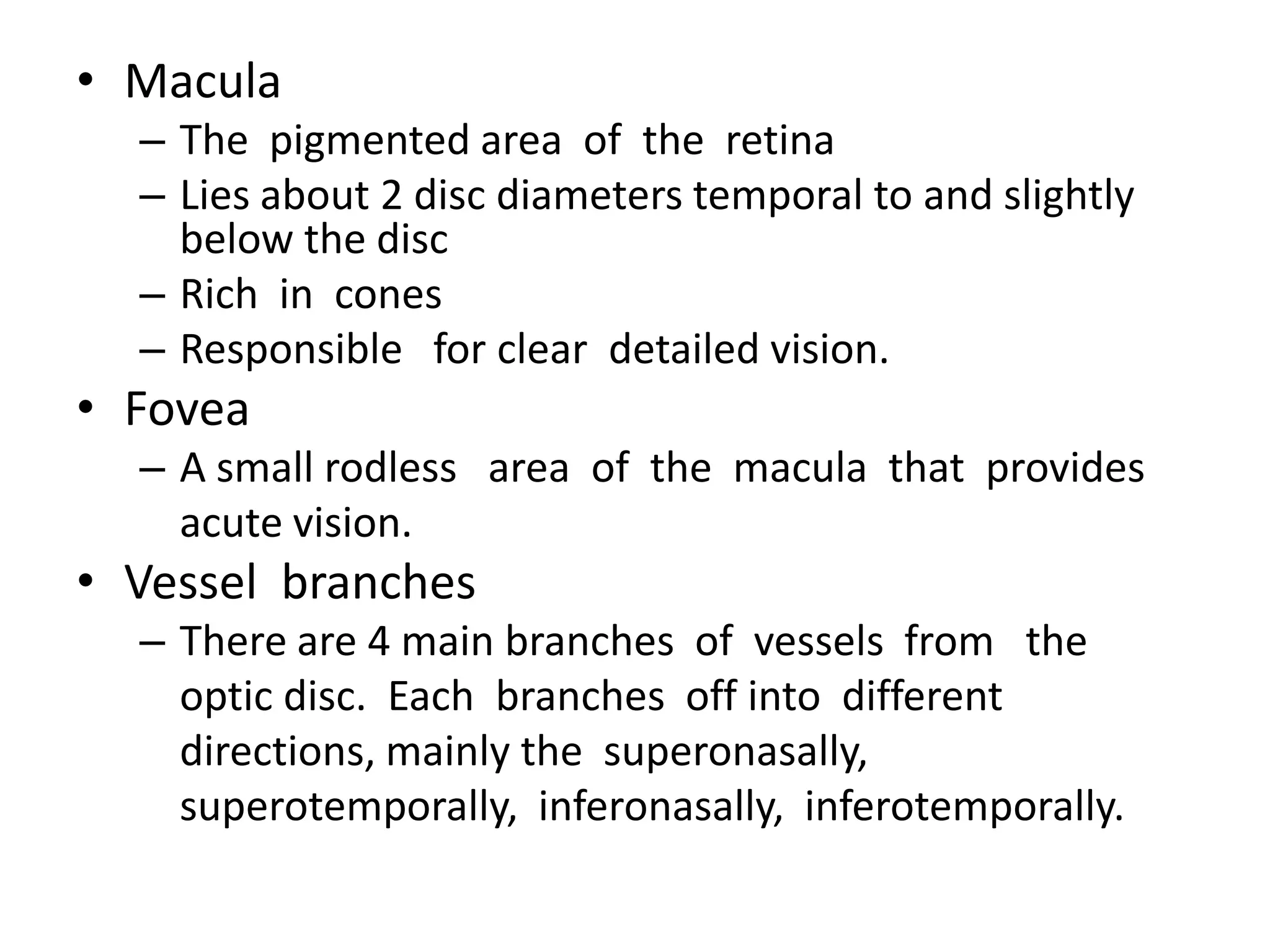 • Macula
– The pigmented area of the retina
– Lies about 2 disc diameters temporal to and slightly below the disc
– Rich in cones
– Responsible for clear detailed vision.
• Fovea
– A small rodless area of the macula that provides acute vision.
• Vessel branches
– There are 4 main branches of vessels from the optic disc. Each branches off into different directions, mainly the superonasally, superotemporally, inferonasally, inferotemporally.